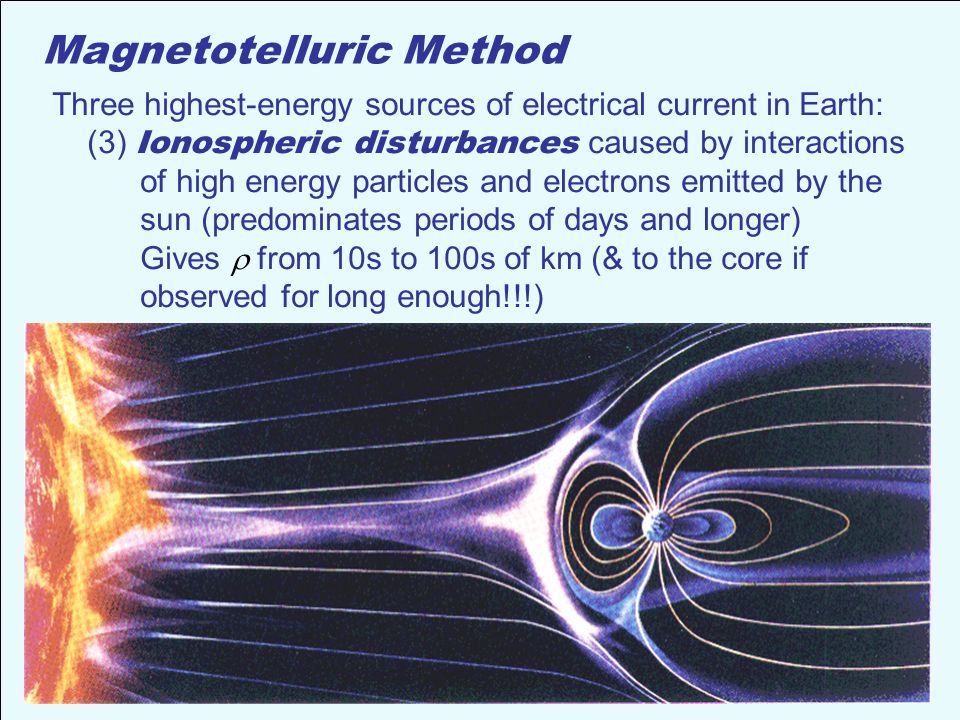 Magnetotelluric Method

Three highest-energy sources of electrical current in Earth:

(3) Ionospheric disturbances caused by interactions of high energy particles and electrons emitted by the sun (predominates periods of days and longer) Gives $\rho$ from 10s to 100s of km (& to the core if observed for long enough!!!)